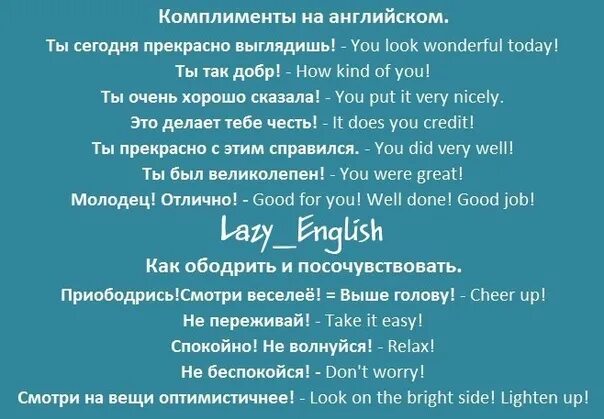 Комплименты на английском.

Ты сегодня прекрасно выглядишь! - You look wonderful today!

Ты так добр! - How kind of you!

Ты очень хорошо сказала! - You put it very nicely.

Это делает тебе честь! - It does you credit!

Ты прекрасно с этим справился. - You did very well!

Ты был великолепен! - You were great!

Молодец! Отлично! - Good for you! Well done! Good job!

Lazy_English

Как ободрить и посочувствовать.

Приободрись!Смотри веселеё! = Выше голову! - Cheer up!

Не переживай! - Take it easy!

Спокойно! Не волнуйся! - Relax!

Не беспокойся! - Don't worry!

Смотри на вещи оптимистичнее! - Look on the bright side! Lighten up!